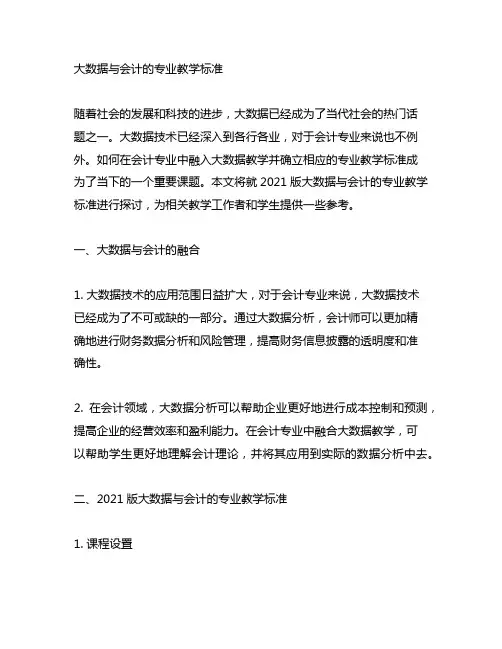 大数据与会计的专业教学标准

随着社会的发展和科技的进步，大数据已经成为了当代社会的热门话题之一。大数据技术已经深入到各行各业，对于会计专业来说也不例外。如何在会计专业中融入大数据教学并确立相应的专业教学标准成为了当下的一个重要课题。本文将就 2021 版大数据与会计的专业教学标准进行探讨，为相关教学工作者和学生提供一些参考。

一、大数据与会计的融合

1. 大数据技术的应用范围日益扩大，对于会计专业来说，大数据技术已经成为了不可或缺的一部分。通过大数据分析，会计师可以更加精确地进行财务数据分析和风险管理，提高财务信息披露的透明度和准确性。

2. 在会计领域，大数据分析可以帮助企业更好地进行成本控制和预测，提高企业的经营效率和盈利能力。在会计专业中融合大数据教学，可以帮助学生更好地理解会计理论，并将其应用到实际的数据分析中去。

二、2021 版大数据与会计的专业教学标准

1. 课程设置